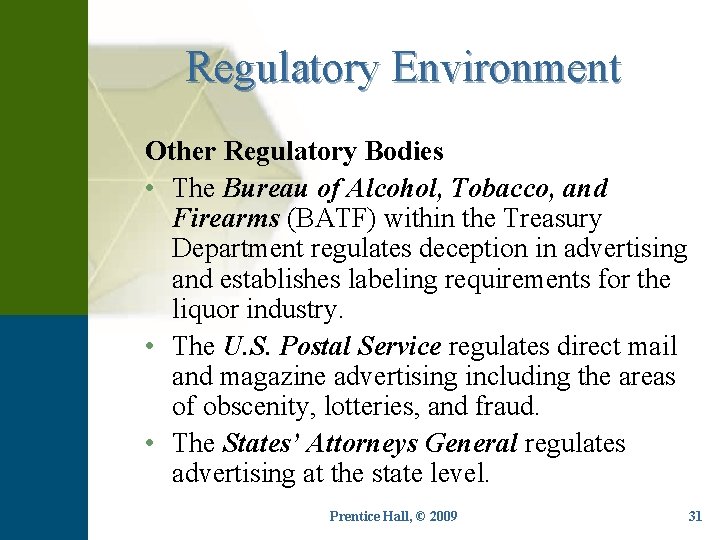 Regulatory Environment

Other Regulatory Bodies

• The Bureau of Alcohol, Tobacco, and Firearms (BATF) within the Treasury Department regulates deception in advertising and establishes labeling requirements for the liquor industry.
• The U.S. Postal Service regulates direct mail and magazine advertising including the areas of obscenity, lotteries, and fraud.
• The States' Attorneys General regulates advertising at the state level.

Prentice Hall, © 2009

31